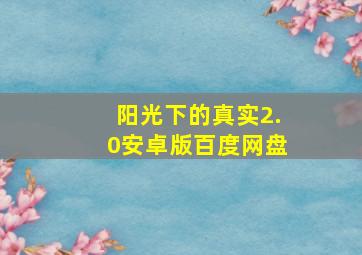 阳光下的真实2.0安卓版百度网盘